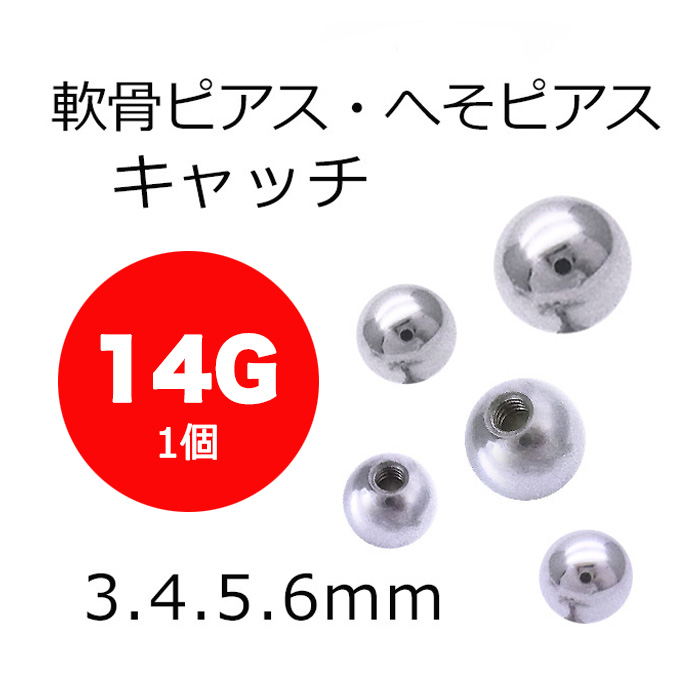 軟骨ピアス・へそピアス
キャッチ

14G
1個

3.4.5.6mm